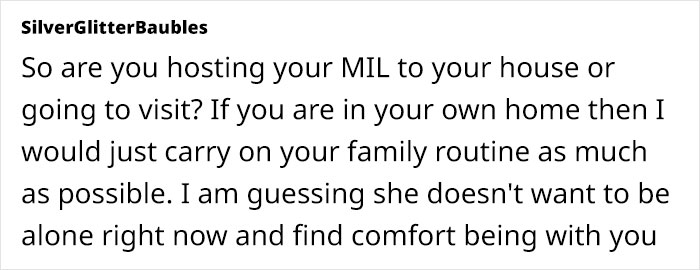 SilverGlitterBaubles

So are you hosting your MIL to your house or going to visit? If you are in your own home then I would just carry on your family routine as much as possible. I am guessing she doesn't want to be alone right now and find comfort being with you